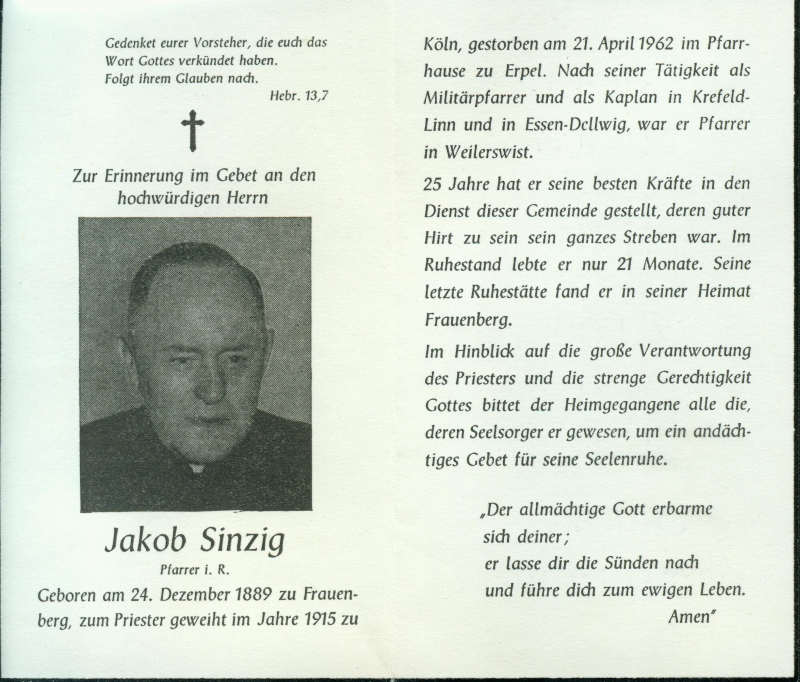 Gedenket eurer Vorsteher, die euch das Wort Gottes verkündet haben. Folgt ihrem Glauben nach.
Hebr. 13,7

†

Zur Erinnerung im Gebet an den hochwürdigen Herrn

Jakob Sinzig
Pfarrer i. R.

Geboren am 24. Dezember 1889 zu Frauenberg, zum Priester geweiht im Jahre 1915 zu Köln, gestorben am 21. April 1962 im Pfarrhause zu Erpel. Nach seiner Tätigkeit als Militärpfarrer und als Kaplan in Krefeld-Linn und in Essen-Dellwig, war er Pfarrer in Weilerswist.

25 Jahre hat er seine besten Kräfte in den Dienst dieser Gemeinde gestellt, deren guter Hirt zu sein sein ganzes Streben war. Im Ruhestand lebte er nur 21 Monate. Seine letzte Ruhestätte fand er in seiner Heimat Frauenberg.

Im Hinblick auf die große Verantwortung des Priesters und die strenge Gerechtigkeit Gottes bittet der Heimgegangene alle die, deren Seelsorger er gewesen, um ein andächtiges Gebet für seine Seelenruhe.

„Der allmächtige Gott erbarme sich deiner;
er lasse dir die Sünden nach
und führe dich zum ewigen Leben.
Amen"